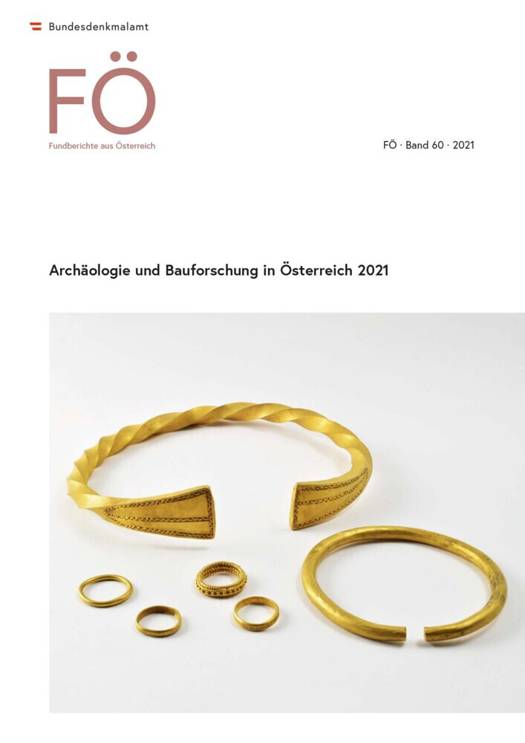 Bundesdenkmalamt

FÖ

Fundberichte aus Österreich

FÖ · Band 60 · 2021

Archäologie und Bauforschung in Österreich 2021